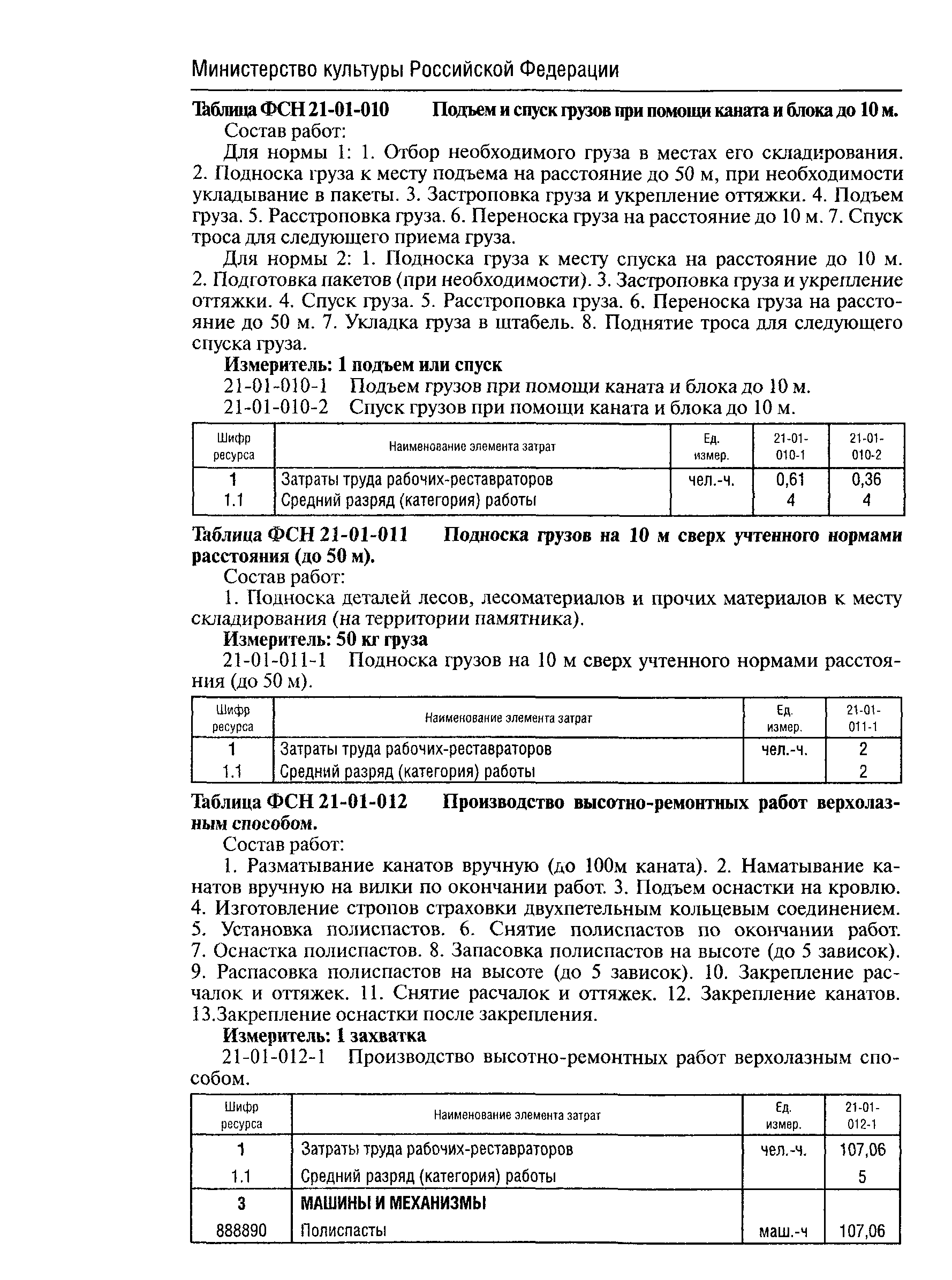 Министерство культуры Российской Федерации

Таблица ФСН 21-01-010 Подъем и спуск грузов при помощи каната и блока до 10 м.

Состав работ:

Для нормы 1: 1. Отбор необходимого груза в местах его складирования. 2. Подноска груза к месту подъема на расстояние до 50 м, при необходимости укладывание в пакеты. 3. Застроповка груза и укрепление оттяжки. 4. Подъем груза. 5. Расстроповка груза. 6. Переноска груза на расстояние до 10 м. 7. Спуск троса для следующего приема груза.

Для нормы 2: 1. Подноска груза к месту спуска на расстояние до 10 м. 2. Подготовка пакетов (при необходимости). 3. Застроповка груза и укрепление оттяжки. 4. Спуск груза. 5. Расстроповка груза. 6. Переноска груза на расстояние до 50 м. 7. Укладка груза в штабель. 8. Поднятие троса для следующего спуска груза.

Измеритель: 1 подъем или спуск

21-01-010-1 Подъем грузов при помощи каната и блока до 10 м.

21-01-010-2 Спуск грузов при помощи каната и блока до 10 м.

| Шифр ресурса | Наименование элемента затрат | Ед. измер. | 21-01-010-1 | 21-01-010-2 |
|---|---|---|---|---|
| 1 | Затраты труда рабочих-реставраторов | чел.-ч. | 0,61 | 0,36 |
| 1.1 | Средний разряд (категория) работы | | 4 | 4 |

Таблица ФСН 21-01-011 Подноска грузов на 10 м сверх учтенного нормами расстояния (до 50 м).

Состав работ:

1. Подноска деталей лесов, лесоматериалов и прочих материалов к месту складирования (на территории памятника).

Измеритель: 50 кг груза

21-01-011-1 Подноска грузов на 10 м сверх учтенного нормами расстояния (до 50 м).

| Шифр ресурса | Наименование элемента затрат | Ед. измер. | 21-01-011-1 |
|---|---|---|---|
| 1 | Затраты труда рабочих-реставраторов | чел.-ч. | 2 |
| 1.1 | Средний разряд (категория) работы | | 2 |

Таблица ФСН 21-01-012 Производство высотно-ремонтных работ верхолазным способом.

Состав работ:

1. Разматывание канатов вручную (до 100м каната). 2. Наматывание канатов вручную на вилки по окончании работ. 3. Подъем оснастки на кровлю. 4. Изготовление стропов страховки двухпетельным кольцевым соединением. 5. Установка полиспастов. 6. Снятие полиспастов по окончании работ. 7. Оснастка полиспастов. 8. Запасовка полиспастов на высоте (до 5 зависок). 9. Распасовка полиспастов на высоте (до 5 зависок). 10. Закрепление расчалок и оттяжек. 11. Снятие расчалок и оттяжек. 12. Закрепление канатов. 13.Закрепление оснастки после закрепления.

Измеритель: 1 захватка

21-01-012-1 Производство высотно-ремонтных работ верхолазным способом.

| Шифр ресурса | Наименование элемента затрат | Ед. измер. | 21-01-012-1 |
|---|---|---|---|
| 1 | Затраты труда рабочих-реставраторов | чел.-ч. | 107,06 |
| 1.1 | Средний разряд (категория) работы | | 5 |
| 3 | МАШИНЫ И МЕХАНИЗМЫ | | |
| 888890 | Полиспасты | маш.-ч | 107,06 |